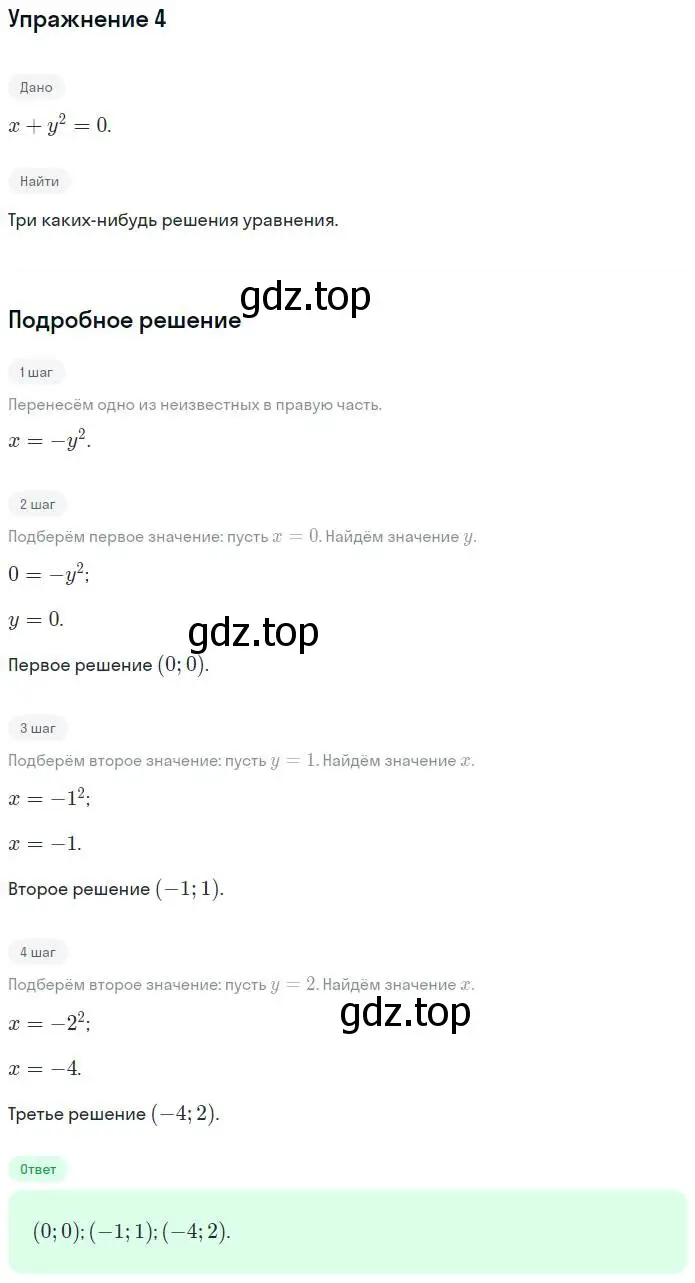 Упражнение 4

Дано

$x + y^2 = 0.$

Найти

Три каких-нибудь решения уравнения.

gdz.top

Подробное решение

1 шаг

Перенесём одно из неизвестных в правую часть.

$x = -y^2.$

2 шаг

Подберём первое значение: пусть $x = 0$. Найдём значение $y$.

$0 = -y^2;$

$y = 0.$

gdz.top

Первое решение $(0; 0)$.

3 шаг

Подберём второе значение: пусть $y = 1$. Найдём значение $x$.

$x = -1^2;$

$x = -1.$

Второе решение $(-1; 1)$.

4 шаг

Подберём второе значение: пусть $y = 2$. Найдём значение $x$.

gdz.top

$x = -2^2;$

$x = -4.$

Третье решение $(-4; 2)$.

Ответ

$(0; 0); (-1; 1); (-4; 2).$